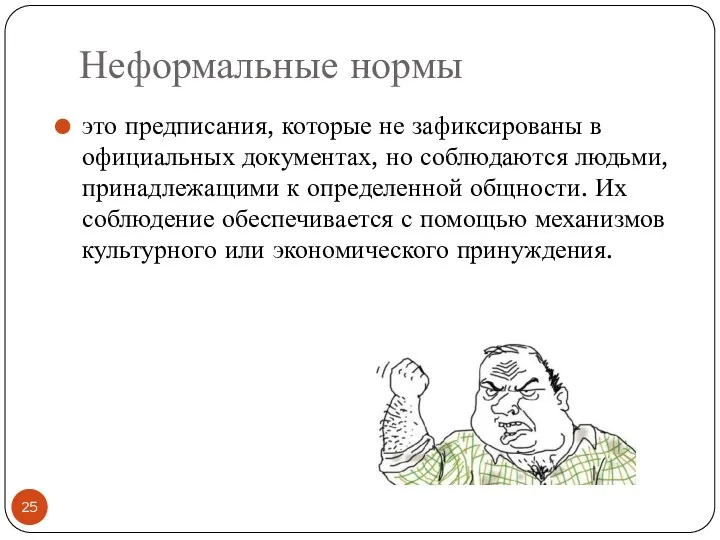 Неформальные нормы

это предписания, которые не зафиксированы в официальных документах, но соблюдаются людьми, принадлежащими к определенной общности. Их соблюдение обеспечивается с помощью механизмов культурного или экономического принуждения.

25